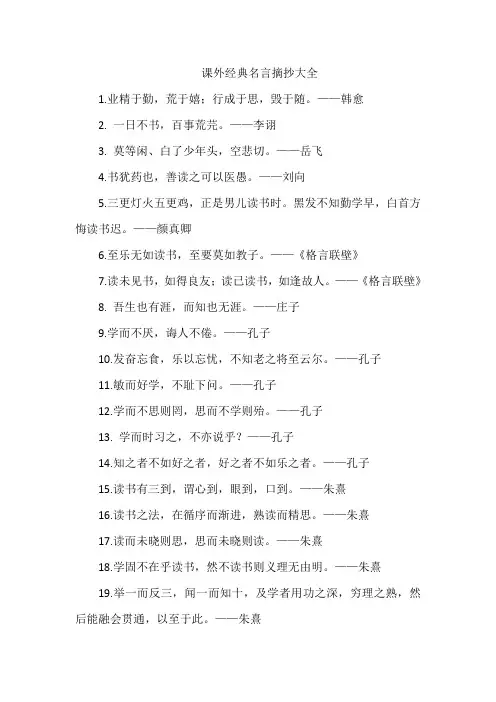 课外经典名言摘抄大全

1.业精于勤，荒于嬉；行成于思，毁于随。——韩愈

2. 一日不书，百事荒芜。——李诩

3. 莫等闲、白了少年头，空悲切。——岳飞

4.书犹药也，善读之可以医愚。——刘向

5.三更灯火五更鸡，正是男儿读书时。黑发不知勤学早，白首方悔读书迟。——颜真卿

6.至乐无如读书，至要莫如教子。——《格言联璧》

7.读未见书，如得良友；读已读书，如逢故人。——《格言联璧》

8. 吾生也有涯，而知也无涯。——庄子

9.学而不厌，诲人不倦。——孔子

10.发奋忘食，乐以忘忧，不知老之将至云尔。——孔子

11.敏而好学，不耻下问。——孔子

12.学而不思则罔，思而不学则殆。——孔子

13. 学而时习之，不亦说乎？——孔子

14.知之者不如好之者，好之者不如乐之者。——孔子

15.读书有三到，谓心到，眼到，口到。——朱熹

16.读书之法，在循序而渐进，熟读而精思。——朱熹

17.读而未晓则思，思而未晓则读。——朱熹

18.学固不在乎读书，然不读书则义理无由明。——朱熹

19.举一而反三，闻一而知十，及学者用功之深，穷理之熟，然后能融会贯通，以至于此。——朱熹